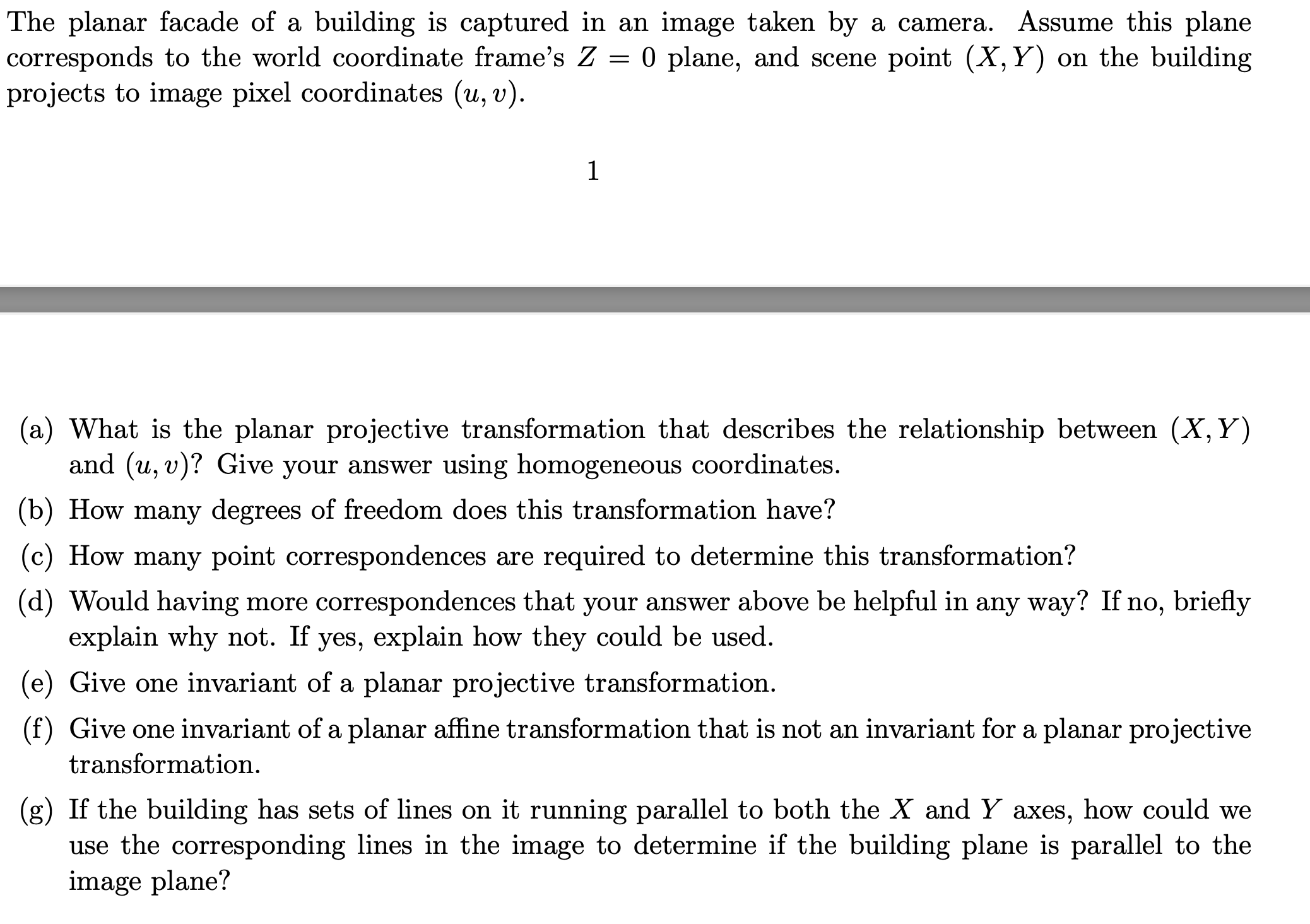 The planar facade of a building is captured in an image taken by a camera. Assume this plane corresponds to the world coordinate frame's $Z = 0$ plane, and scene point $(X, Y)$ on the building projects to image pixel coordinates $(u, v)$.

1

(a) What is the planar projective transformation that describes the relationship between $(X, Y)$ and $(u, v)$? Give your answer using homogeneous coordinates.

(b) How many degrees of freedom does this transformation have?

(c) How many point correspondences are required to determine this transformation?

(d) Would having more correspondences that your answer above be helpful in any way? If no, briefly explain why not. If yes, explain how they could be used.

(e) Give one invariant of a planar projective transformation.

(f) Give one invariant of a planar affine transformation that is not an invariant for a planar projective transformation.

(g) If the building has sets of lines on it running parallel to both the $X$ and $Y$ axes, how could we use the corresponding lines in the image to determine if the building plane is parallel to the image plane?